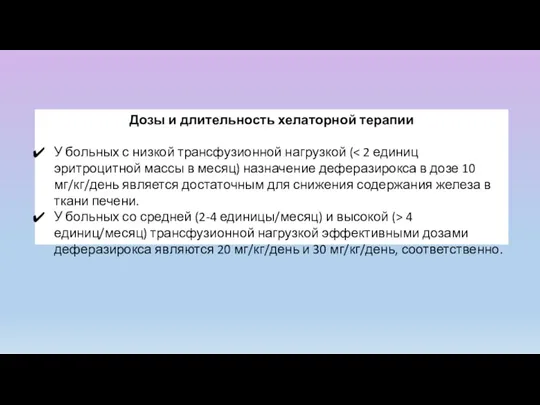 Дозы и длительность хелаторной терапии

✔ У больных с низкой трансфузионной нагрузкой (< 2 единиц эритроцитной массы в месяц) назначение деферазирокса в дозе 10 мг/кг/день является достаточным для снижения содержания железа в ткани печени.

✔ У больных со средней (2-4 единицы/месяц) и высокой (> 4 единиц/месяц) трансфузионной нагрузкой эффективными дозами деферазирокса являются 20 мг/кг/день и 30 мг/кг/день, соответственно.